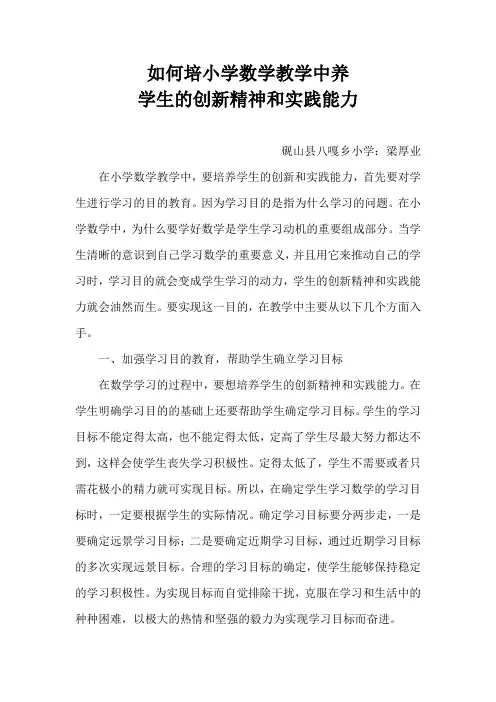 如何培小学数学教学中养
学生的创新精神和实践能力

砚山县八嘎乡小学：梁厚业

在小学数学教学中，要培养学生的创新和实践能力，首先要对学生进行学习的目的教育。因为学习目的是指为什么学习的问题。在小学数学中，为什么要学好数学是学生学习动机的重要组成部分。当学生清晰的意识到自己学习数学的重要意义，并且用它来推动自己的学习时，学习目的就会变成学生学习的动力，学生的创新精神和实践能力就会油然而生。要实现这一目的，在教学中主要从以下几个方面入手。

一、加强学习目的教育，帮助学生确立学习目标

在数学学习的过程中，要想培养学生的创新精神和实践能力。在学生明确学习目的的基础上还要帮助学生确定学习目标。学生的学习目标不能定得太高，也不能定得太低，定高了学生尽最大努力都达不到，这样会使学生丧失学习积极性。定得太低了，学生不需要或者只需花极小的精力就可实现目标。所以，在确定学生学习数学的学习目标时，一定要根据学生的实际情况。确定学习目标要分两步走，一是要确定远景学习目标；二是要确定近期学习目标，通过近期学习目标的多次实现远景目标。合理的学习目标的确定，使学生能够保持稳定的学习积极性。为实现目标而自觉排除干扰，克服在学习和生活中的种种困难，以极大的热情和坚强的毅力为实现学习目标而奋进。